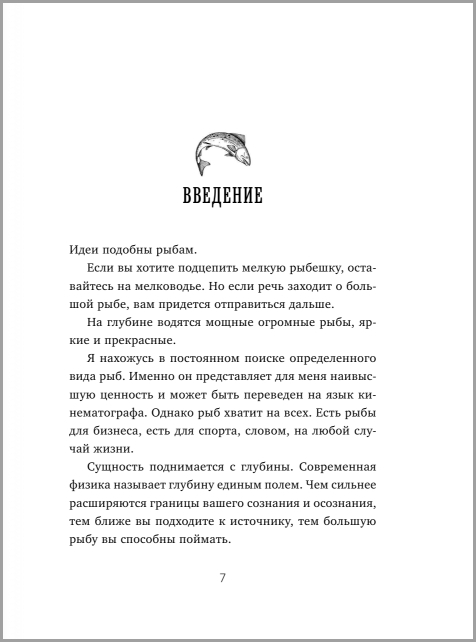 ВВЕДЕНИЕ

Идеи подобны рыбам.

Если вы хотите подцепить мелкую рыбешку, оставайтесь на мелководье. Но если речь заходит о большой рыбе, вам придется отправиться дальше.

На глубине водятся мощные огромные рыбы, яркие и прекрасные.

Я нахожусь в постоянном поиске определенного вида рыб. Именно он представляет для меня наивысшую ценность и может быть переведен на язык кинематографа. Однако рыб хватит на всех. Есть рыбы для бизнеса, есть для спорта, словом, на любой случай жизни.

Сущность поднимается с глубины. Современная физика называет глубину единым полем. Чем сильнее расширяются границы вашего сознания и осознания, тем ближе вы подходите к источнику, тем большую рыбу вы способны поймать.

7